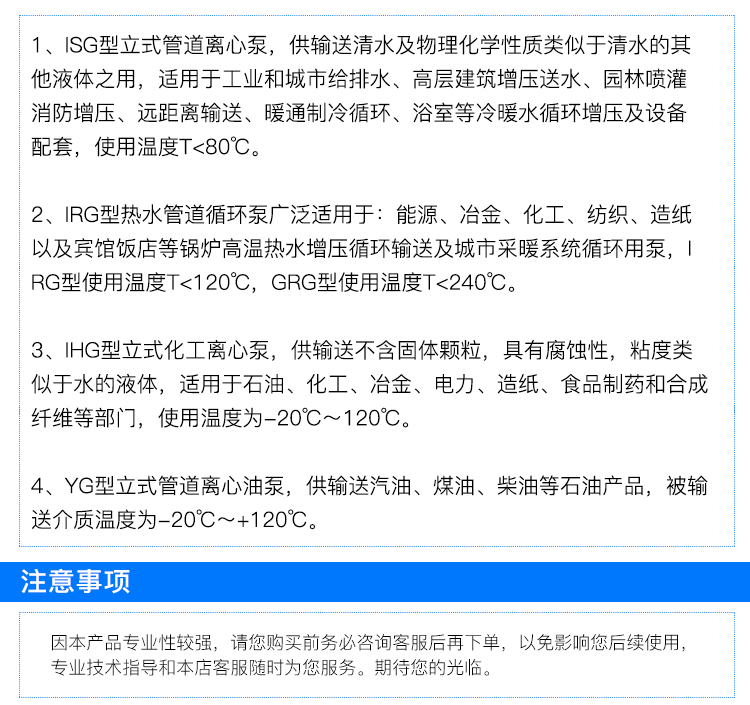 1、ISG型立式管道离心泵，供输送清水及物理化学性质类似于清水的其他液体之用，适用于工业和城市给排水、高层建筑增压送水、园林喷灌消防增压、远距离输送、暖通制冷循环、浴室等冷暖水循环增压及设备配套，使用温度T<80℃。

2、IRG型热水管道循环泵广泛适用于：能源、冶金、化工、纺织、造纸以及宾馆饭店等锅炉高温热水增压循环输送及城市采暖系统循环用泵，IRG型使用温度T<120℃，GRG型使用温度T<240℃。

3、IHG型立式化工离心泵，供输送不含固体颗粒，具有腐蚀性，粘度类似于水的液体，适用于石油、化工、冶金、电力、造纸、食品制药和合成纤维等部门，使用温度为-20℃～120℃。

4、YG型立式管道离心油泵，供输送汽油、煤油、柴油等石油产品，被输送介质温度为-20℃～+120℃。

注意事项

因本产品专业性较强，请您购买前务必咨询客服后再下单，以免影响您后续使用，专业技术指导和本店客服随时为您服务。期待您的光临。